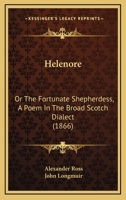 KESSINGER'S LEGACY REPRINTS

Helenore

Or The Fortunate Shepherdess, A Poem In The Broad Scotch Dialect (1866)

Alexander Ross
John Longmuir